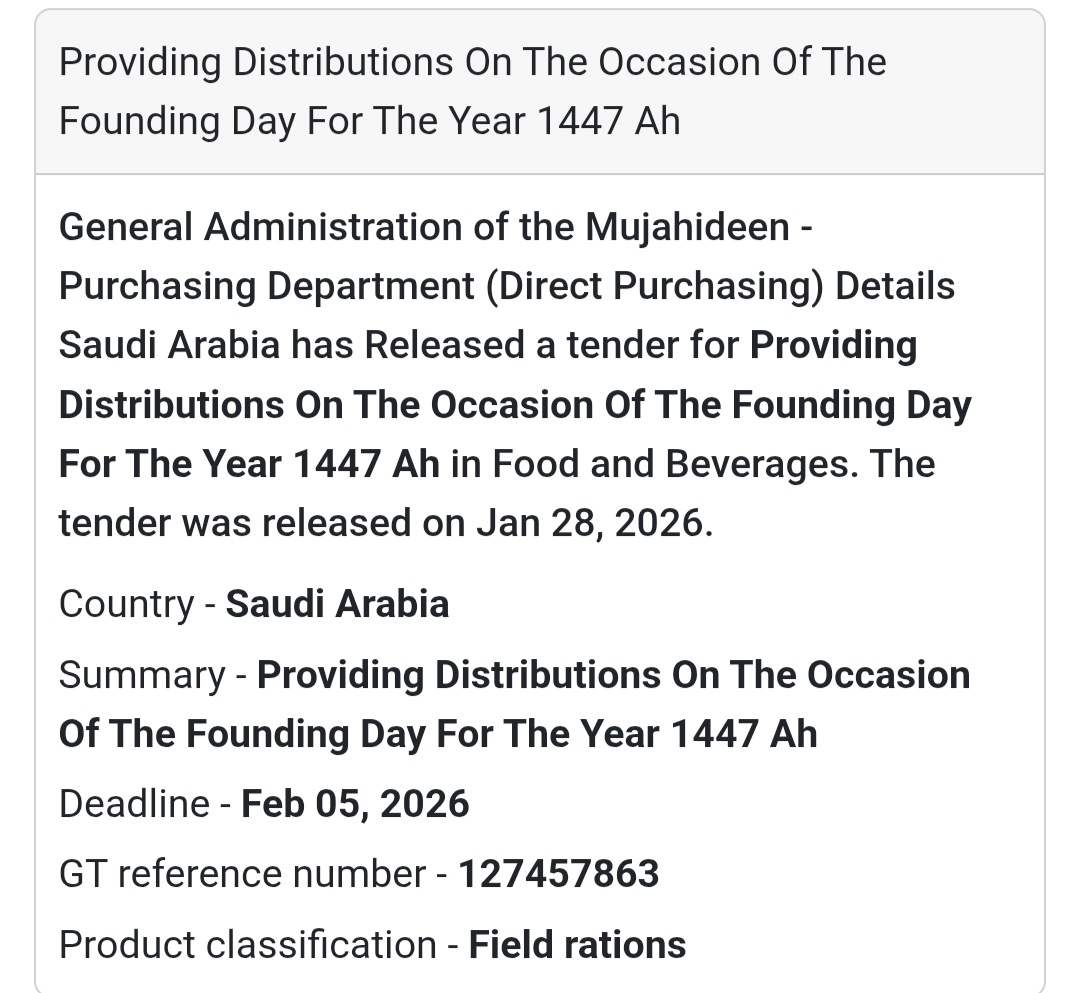 Providing Distributions On The Occasion Of The Founding Day For The Year 1447 Ah

General Administration of the Mujahideen - Purchasing Department (Direct Purchasing) Details Saudi Arabia has Released a tender for Providing Distributions On The Occasion Of The Founding Day For The Year 1447 Ah in Food and Beverages. The tender was released on Jan 28, 2026.

Country - Saudi Arabia

Summary - Providing Distributions On The Occasion Of The Founding Day For The Year 1447 Ah

Deadline - Feb 05, 2026

GT reference number - 127457863

Product classification - Field rations